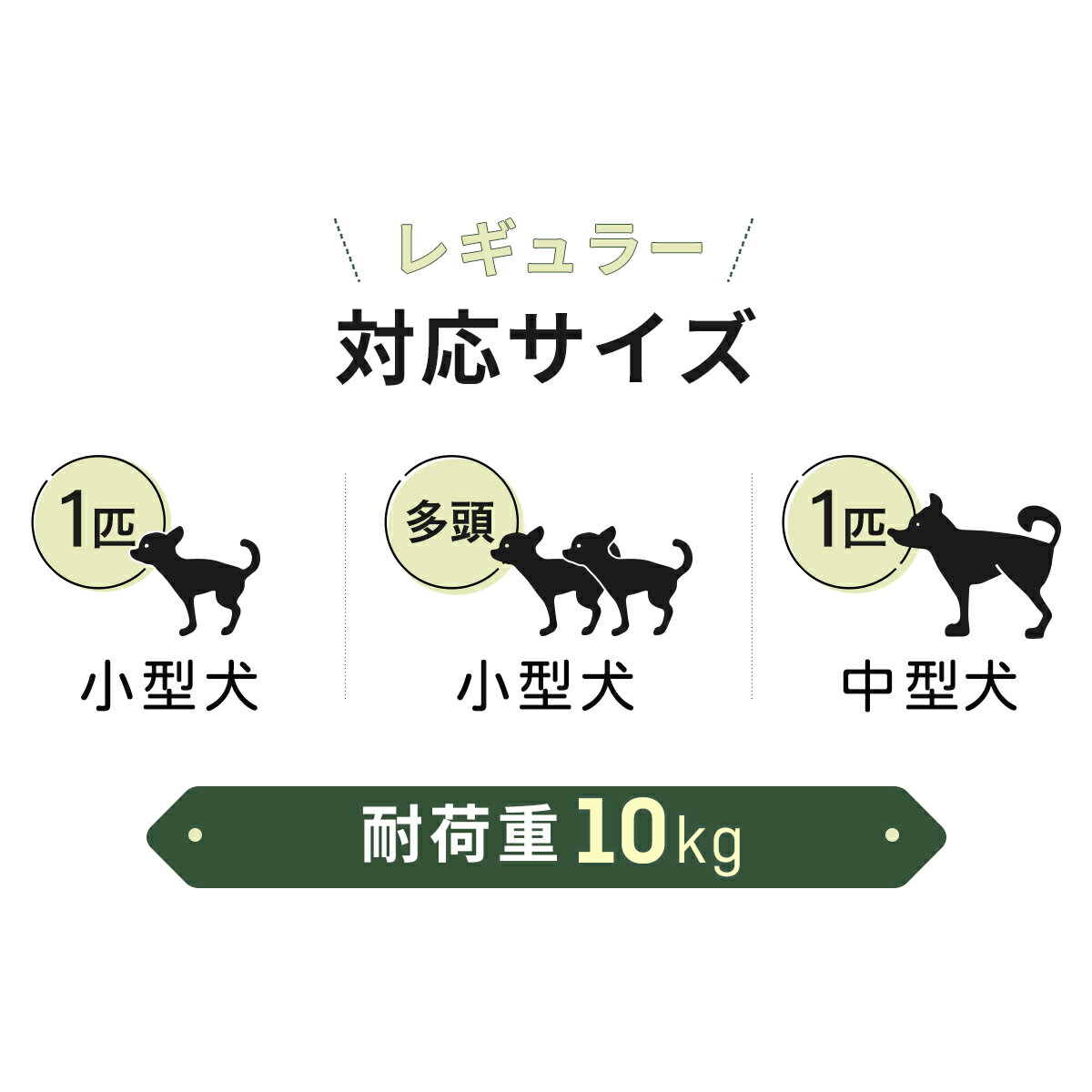 レギュラー
対応サイズ

1匹
小型犬

多頭
小型犬

1匹
中型犬

耐荷重 10kg